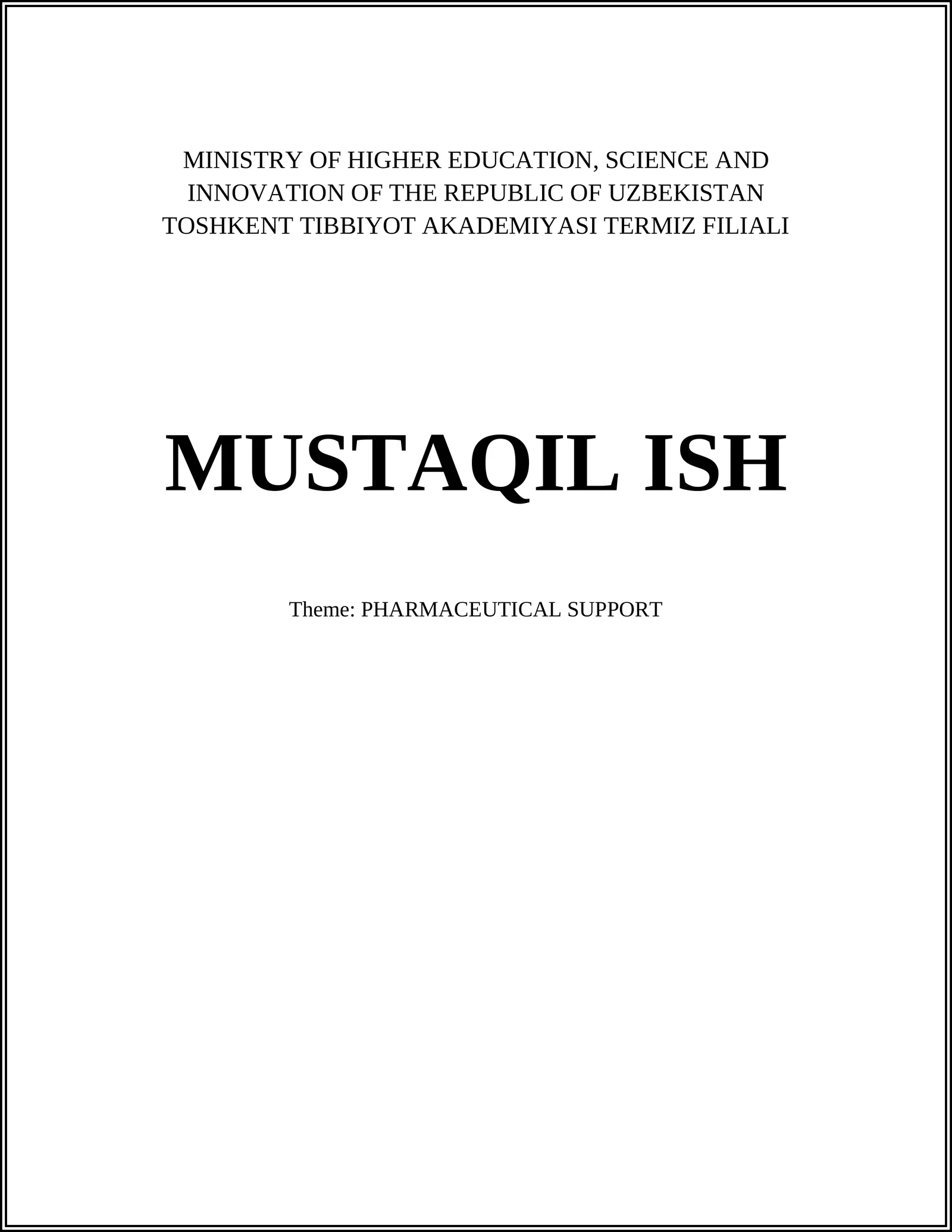 MINISTRY OF HIGHER EDUCATION, SCIENCE AND INNOVATION OF THE REPUBLIC OF UZBEKISTAN
TOSHKENT TIBBIYOT AKADEMIYASI TERMIZ FILIALI

MUSTAQIL ISH

Theme: PHARMACEUTICAL SUPPORT